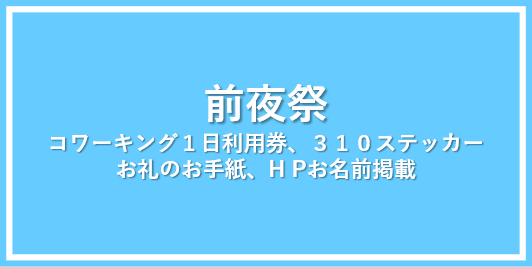 前夜祭
コワーキング１日利用券、３１０ステッカー
お礼のお手紙、ＨＰお名前掲載